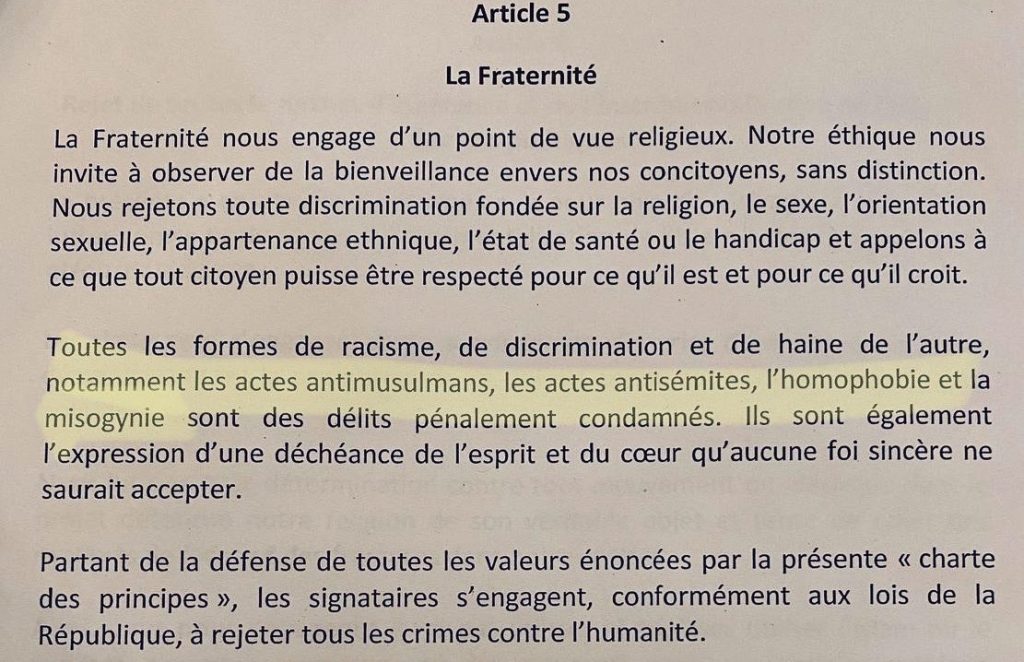 Article 5

La Fraternité

La Fraternité nous engage d'un point de vue religieux. Notre éthique nous invite à observer de la bienveillance envers nos concitoyens, sans distinction. Nous rejetons toute discrimination fondée sur la religion, le sexe, l'orientation sexuelle, l'appartenance ethnique, l'état de santé ou le handicap et appelons à ce que tout citoyen puisse être respecté pour ce qu'il est et pour ce qu'il croit.

Toutes les formes de racisme, de discrimination et de haine de l'autre, notamment les actes antimusulmans, les actes antisémites, l'homophobie et la misogynie sont des délits pénalement condamnés. Ils sont également l'expression d'une déchéance de l'esprit et du cœur qu'aucune foi sincère ne saurait accepter.

Partant de la défense de toutes les valeurs énoncées par la présente « charte des principes », les signataires s'engagent, conformément aux lois de la République, à rejeter tous les crimes contre l'humanité.